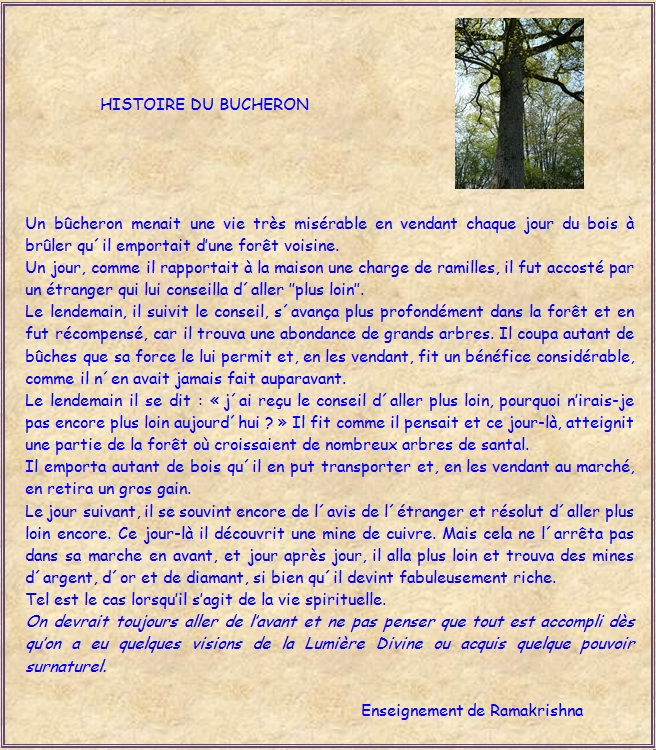 HISTOIRE DU BUCHERON

Un bûcheron menait une vie très misérable en vendant chaque jour du bois à brûler qu´il emportait d'une forêt voisine.
Un jour, comme il rapportait à la maison une charge de ramilles, il fut accosté par un étranger qui lui conseilla d´aller "plus loin".
Le lendemain, il suivit le conseil, s´avança plus profondément dans la forêt et en fut récompensé, car il trouva une abondance de grands arbres. Il coupa autant de bûches que sa force le lui permit et, en les vendant, fit un bénéfice considérable, comme il n´en avait jamais fait auparavant.
Le lendemain il se dit : « j´ai reçu le conseil d´aller plus loin, pourquoi n'irais-je pas encore plus loin aujourd´hui ? » Il fit comme il pensait et ce jour-là, atteignit une partie de la forêt où croissaient de nombreux arbres de santal.
Il emporta autant de bois qu´il en put transporter et, en les vendant au marché, en retira un gros gain.
Le jour suivant, il se souvint encore de l´avis de l´étranger et résolut d´aller plus loin encore. Ce jour-là il découvrit une mine de cuivre. Mais cela ne l´arrêta pas dans sa marche en avant, et jour après jour, il alla plus loin et trouva des mines d´argent, d´or et de diamant, si bien qu´il devint fabuleusement riche.
Tel est le cas lorsqu'il s'agit de la vie spirituelle.
On devrait toujours aller de l'avant et ne pas penser que tout est accompli dès qu'on a eu quelques visions de la Lumière Divine ou acquis quelque pouvoir surnaturel.

Enseignement de Ramakrishna